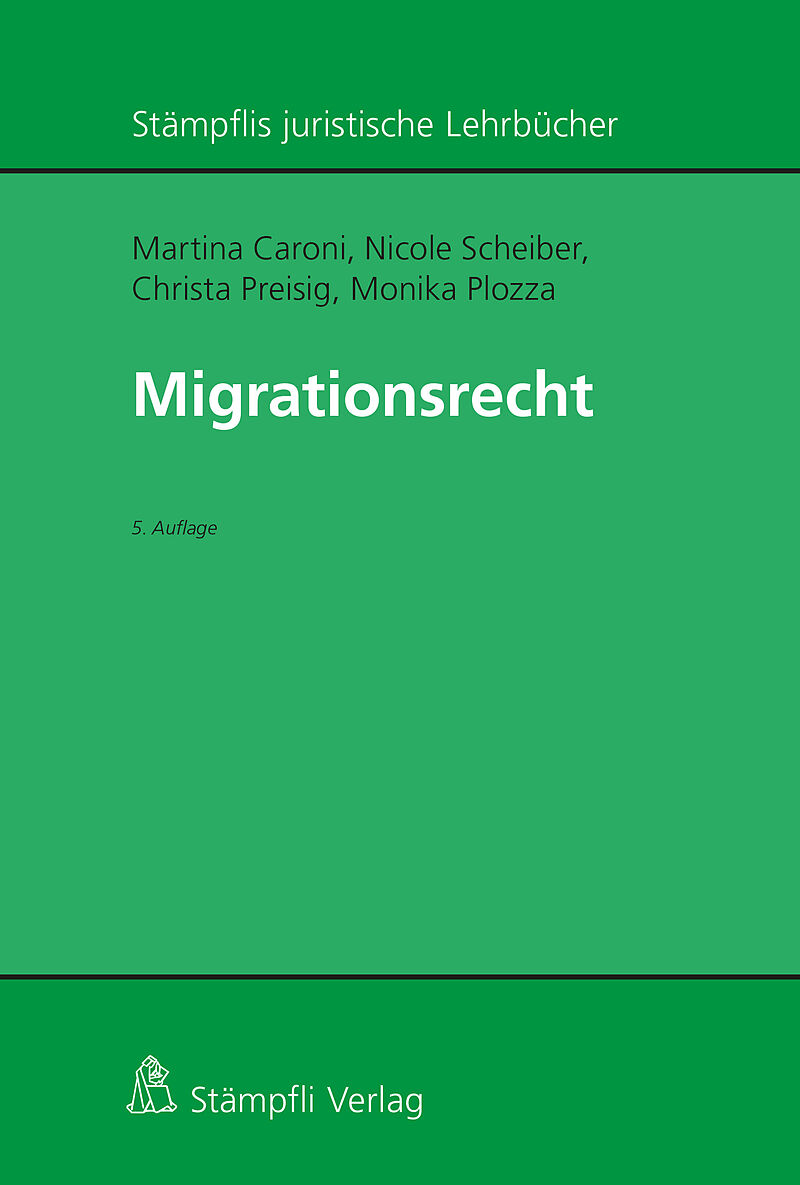 Stämpflis juristische Lehrbücher

Martina Caroni, Nicole Scheiber, Christa Preisig, Monika Plozza

Migrationsrecht

5. Auflage

Stämpfli Verlag